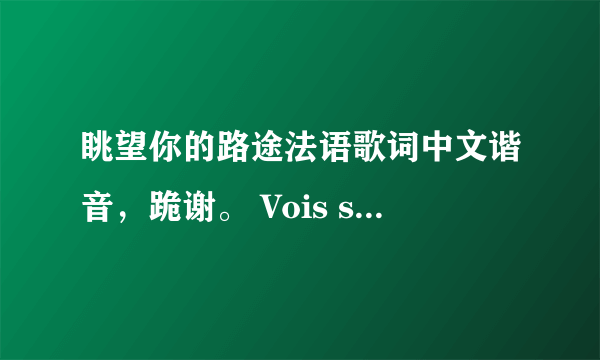 眺望你的路途法语歌词中文谐音，跪谢。 Vois s...